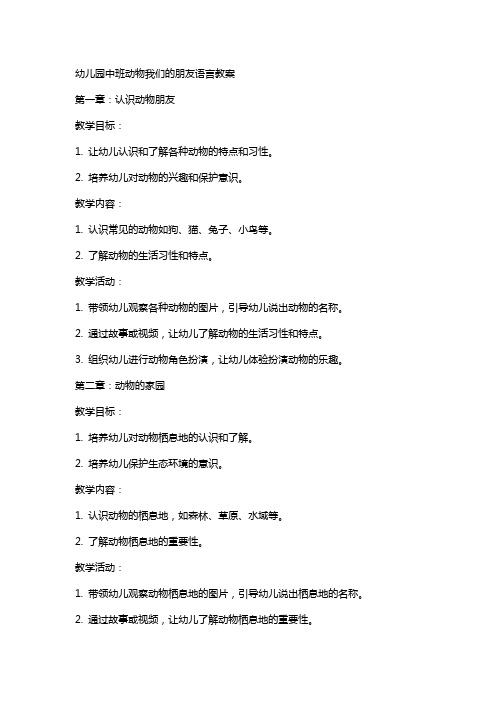 幼儿园中班动物我们的朋友语言教案

第一章：认识动物朋友

教学目标：

1. 让幼儿认识和了解各种动物的特点和习性。

2. 培养幼儿对动物的兴趣和保护意识。

教学内容：

1. 认识常见的动物如狗、猫、兔子、小鸟等。

2. 了解动物的生活习性和特点。

教学活动：

1. 带领幼儿观察各种动物的图片，引导幼儿说出动物的名称。

2. 通过故事或视频，让幼儿了解动物的生活习性和特点。

3. 组织幼儿进行动物角色扮演，让幼儿体验扮演动物的乐趣。

第二章：动物的家园

教学目标：

1. 培养幼儿对动物栖息地的认识和了解。

2. 培养幼儿保护生态环境的意识。

教学内容：

1. 认识动物的栖息地，如森林、草原、水域等。

2. 了解动物栖息地的重要性。

教学活动：

1. 带领幼儿观察动物栖息地的图片，引导幼儿说出栖息地的名称。

2. 通过故事或视频，让幼儿了解动物栖息地的重要性。